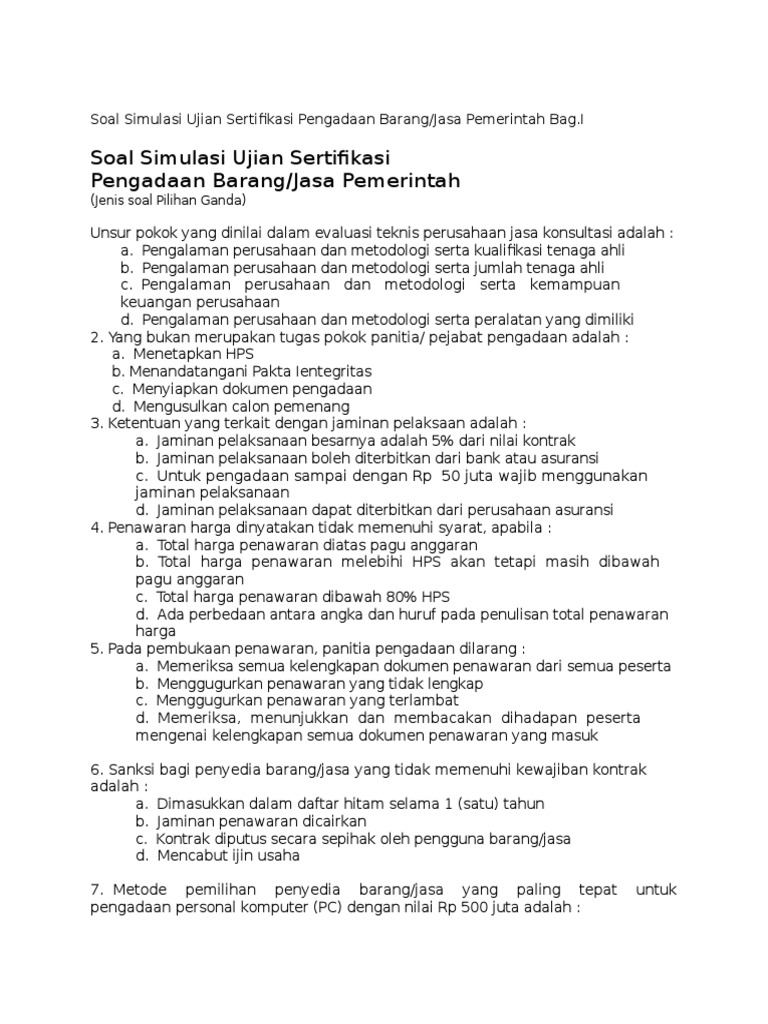 Soal Simulasi Ujian Sertifikasi Pengadaan Barang/Jasa Pemerintah Bag.I

Soal Simulasi Ujian Sertifikasi
Pengadaan Barang/Jasa Pemerintah
(Jenis soal Pilihan Ganda)

Unsur pokok yang dinilai dalam evaluasi teknis perusahaan jasa konsultasi adalah :
a. Pengalaman perusahaan dan metodologi serta kualifikasi tenaga ahli
b. Pengalaman perusahaan dan metodologi serta jumlah tenaga ahli
c. Pengalaman perusahaan dan metodologi serta kemampuan keuangan perusahaan
d. Pengalaman perusahaan dan metodologi serta peralatan yang dimiliki
2. Yang bukan merupakan tugas pokok panitia/ pejabat pengadaan adalah :
a. Menetapkan HPS
b. Menandatangani Pakta Ientegritas
c. Menyiapkan dokumen pengadaan
d. Mengusulkan calon pemenang
3. Ketentuan yang terkait dengan jaminan pelaksaan adalah :
a. Jaminan pelaksanaan besarnya adalah 5% dari nilai kontrak
b. Jaminan pelaksanaan boleh diterbitkan dari bank atau asuransi
c. Untuk pengadaan sampai dengan Rp 50 juta wajib menggunakan jaminan pelaksanaan
d. Jaminan pelaksanaan dapat diterbitkan dari perusahaan asuransi
4. Penawaran harga dinyatakan tidak memenuhi syarat, apabila :
a. Total harga penawaran diatas pagu anggaran
b. Total harga penawaran melebihi HPS akan tetapi masih dibawah pagu anggaran
c. Total harga penawaran dibawah 80% HPS
d. Ada perbedaan antara angka dan huruf pada penulisan total penawaran harga
5. Pada pembukaan penawaran, panitia pengadaan dilarang :
a. Memeriksa semua kelengkapan dokumen penawaran dari semua peserta
b. Menggugurkan penawaran yang tidak lengkap
c. Menggugurkan penawaran yang terlambat
d. Memeriksa, menunjukkan dan membacakan dihadapan peserta mengenai kelengkapan semua dokumen penawaran yang masuk

6. Sanksi bagi penyedia barang/jasa yang tidak memenuhi kewajiban kontrak adalah :
a. Dimasukkan dalam daftar hitam selama 1 (satu) tahun
b. Jaminan penawaran dicairkan
c. Kontrak diputus secara sepihak oleh pengguna barang/jasa
d. Mencabut ijin usaha

7. Metode pemilihan penyedia barang/jasa yang paling tepat untuk pengadaan personal komputer (PC) dengan nilai Rp 500 juta adalah :